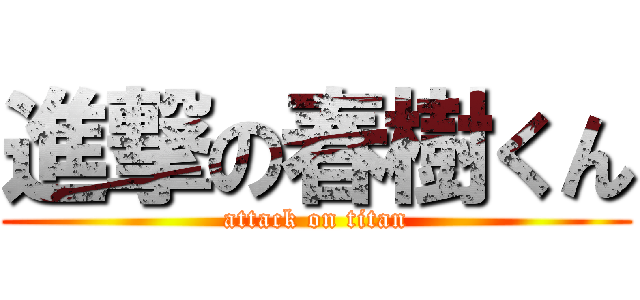 進撃の春樹くん
attack on titan